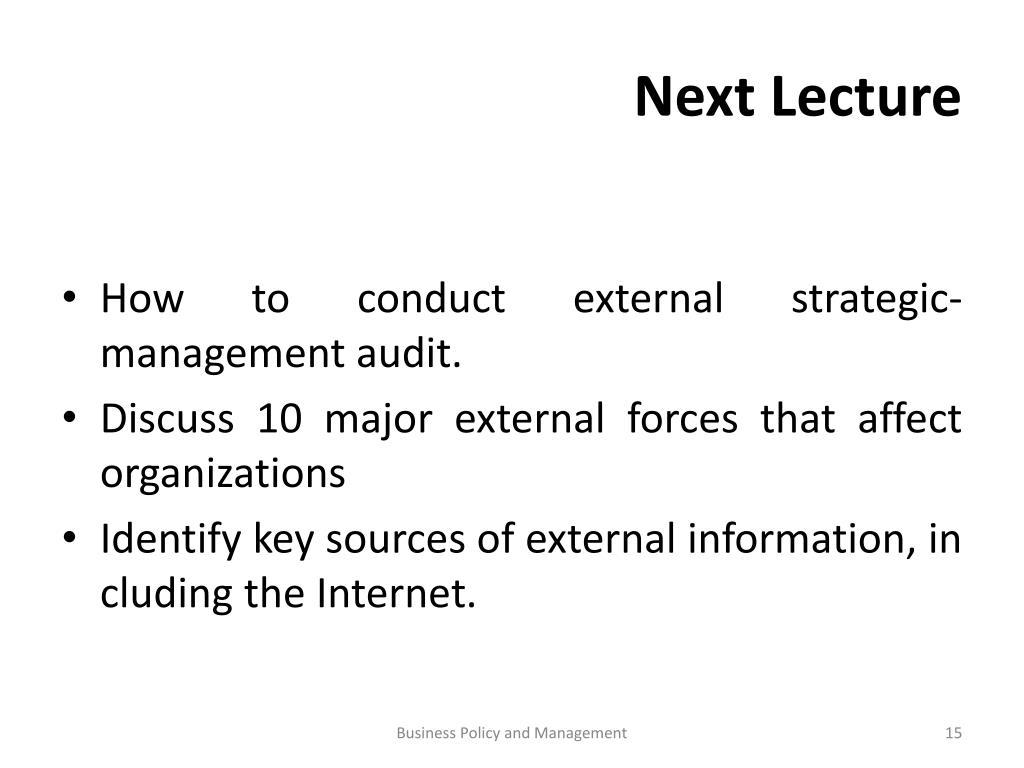 Next Lecture

• How to conduct external strategic-management audit.
• Discuss 10 major external forces that affect organizations
• Identify key sources of external information, in cluding the Internet.

Business Policy and Management

15